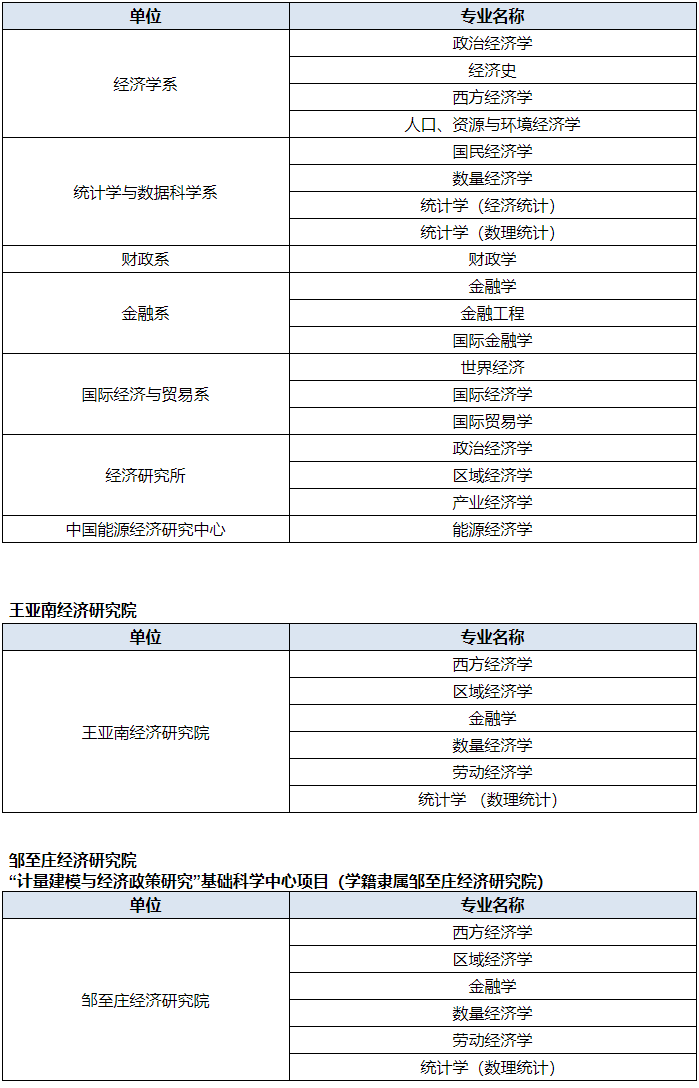 | 单位 | 专业名称 |
|---|---|
| 经济学系 | 政治经济学 |
| | 经济史 |
| | 西方经济学 |
| | 人口、资源与环境经济学 |
| 统计学与数据科学系 | 国民经济学 |
| | 数量经济学 |
| | 统计学（经济统计） |
| | 统计学（数理统计） |
| 财政系 | 财政学 |
| 金融系 | 金融学 |
| | 金融工程 |
| | 国际金融学 |
| 国际经济与贸易系 | 世界经济 |
| | 国际经济学 |
| | 国际贸易学 |
| 经济研究所 | 政治经济学 |
| | 区域经济学 |
| | 产业经济学 |
| 中国能源经济研究中心 | 能源经济学 |

王亚南经济研究院

| 单位 | 专业名称 |
|---|---|
| 王亚南经济研究院 | 西方经济学 |
| | 区域经济学 |
| | 金融学 |
| | 数量经济学 |
| | 劳动经济学 |
| | 统计学 （数理统计） |

邹至庄经济研究院
“计量建模与经济政策研究”基础科学中心项目（学籍隶属邹至庄经济研究院）

| 单位 | 专业名称 |
|---|---|
| 邹至庄经济研究院 | 西方经济学 |
| | 区域经济学 |
| | 金融学 |
| | 数量经济学 |
| | 劳动经济学 |
| | 统计学（数理统计） |